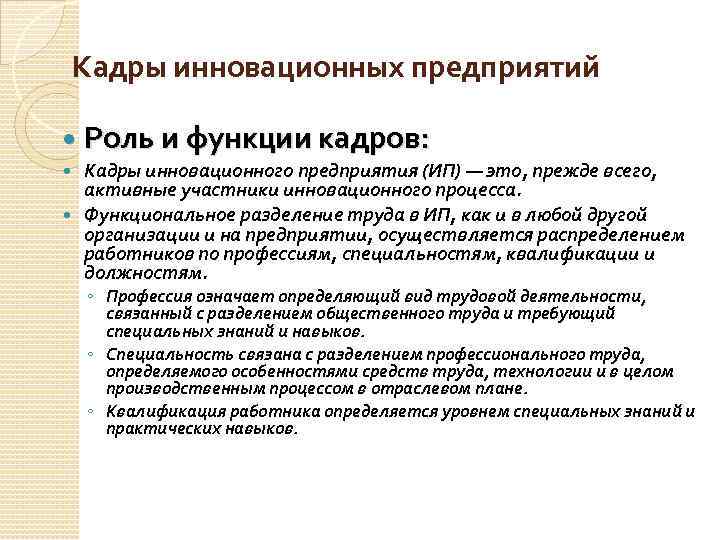 Кадры инновационных предприятий

Роль и функции кадров:

Кадры инновационного предприятия (ИП) — это, прежде всего, активные участники инновационного процесса.

Функциональное разделение труда в ИП, как и в любой другой организации и на предприятии, осуществляется распределением работников по профессиям, специальностям, квалификации и должностям.

Профессия означает определяющий вид трудовой деятельности, связанный с разделением общественного труда и требующий специальных знаний и навыков.

Специальность связана с разделением профессионального труда, определяемого особенностями средств труда, технологии и в целом производственным процессом в отраслевом плане.

Квалификация работника определяется уровнем специальных знаний и практических навыков.